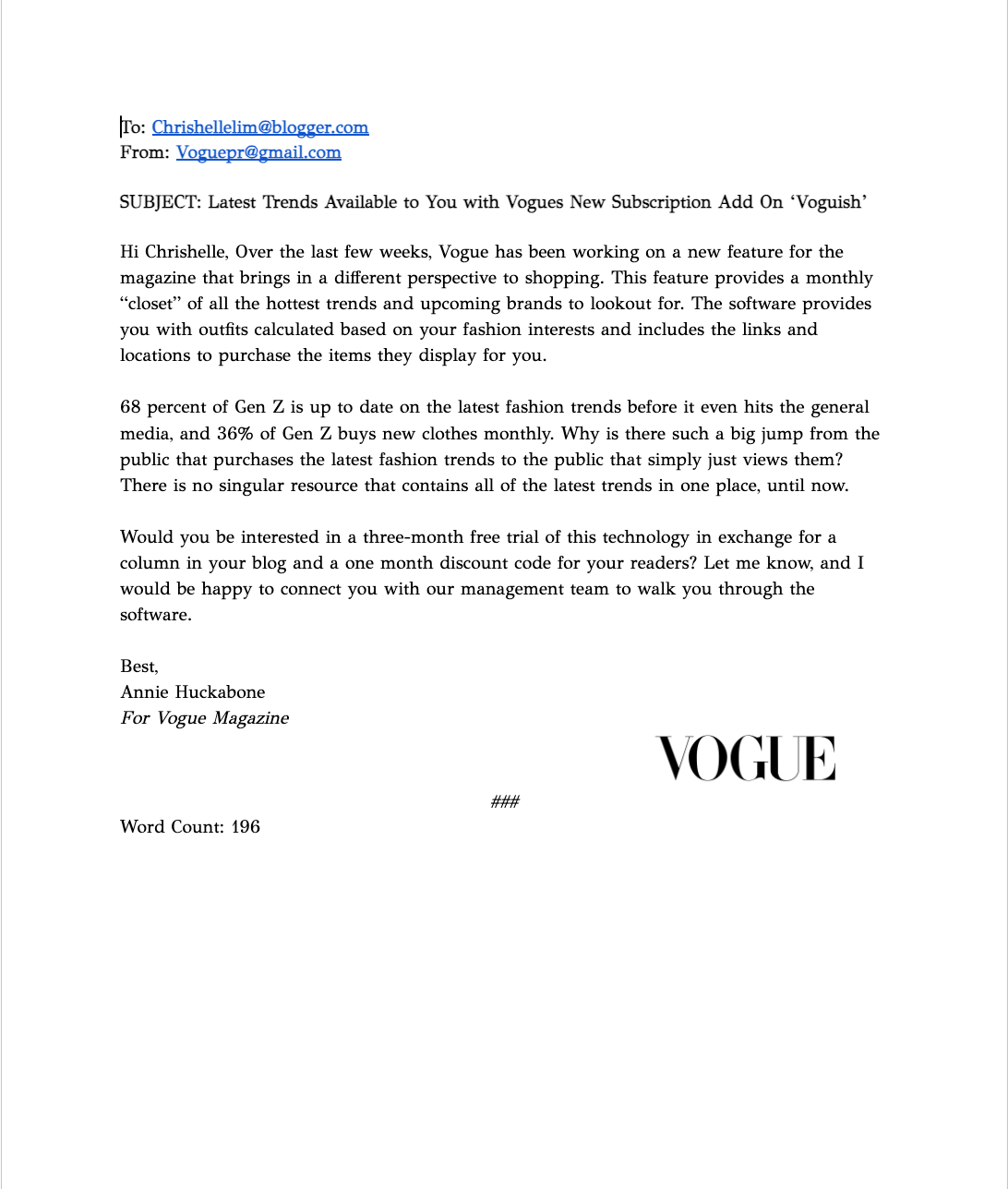 To: Chrishellelim@blogger.com
From: Voguepr@gmail.com

SUBJECT: Latest Trends Available to You with Vogues New Subscription Add On ‘Voguish’

Hi Chrishelle, Over the last few weeks, Vogue has been working on a new feature for the magazine that brings in a different perspective to shopping. This feature provides a monthly “closet” of all the hottest trends and upcoming brands to lookout for. The software provides you with outfits calculated based on your fashion interests and includes the links and locations to purchase the items they display for you.

68 percent of Gen Z is up to date on the latest fashion trends before it even hits the general media, and 36% of Gen Z buys new clothes monthly. Why is there such a big jump from the public that purchases the latest fashion trends to the public that simply just views them? There is no singular resource that contains all of the latest trends in one place, until now.

Would you be interested in a three-month free trial of this technology in exchange for a column in your blog and a one month discount code for your readers? Let me know, and I would be happy to connect you with our management team to walk you through the software.

Best,
Annie Huckabone
For Vogue Magazine

VOGUE

###

Word Count: 196